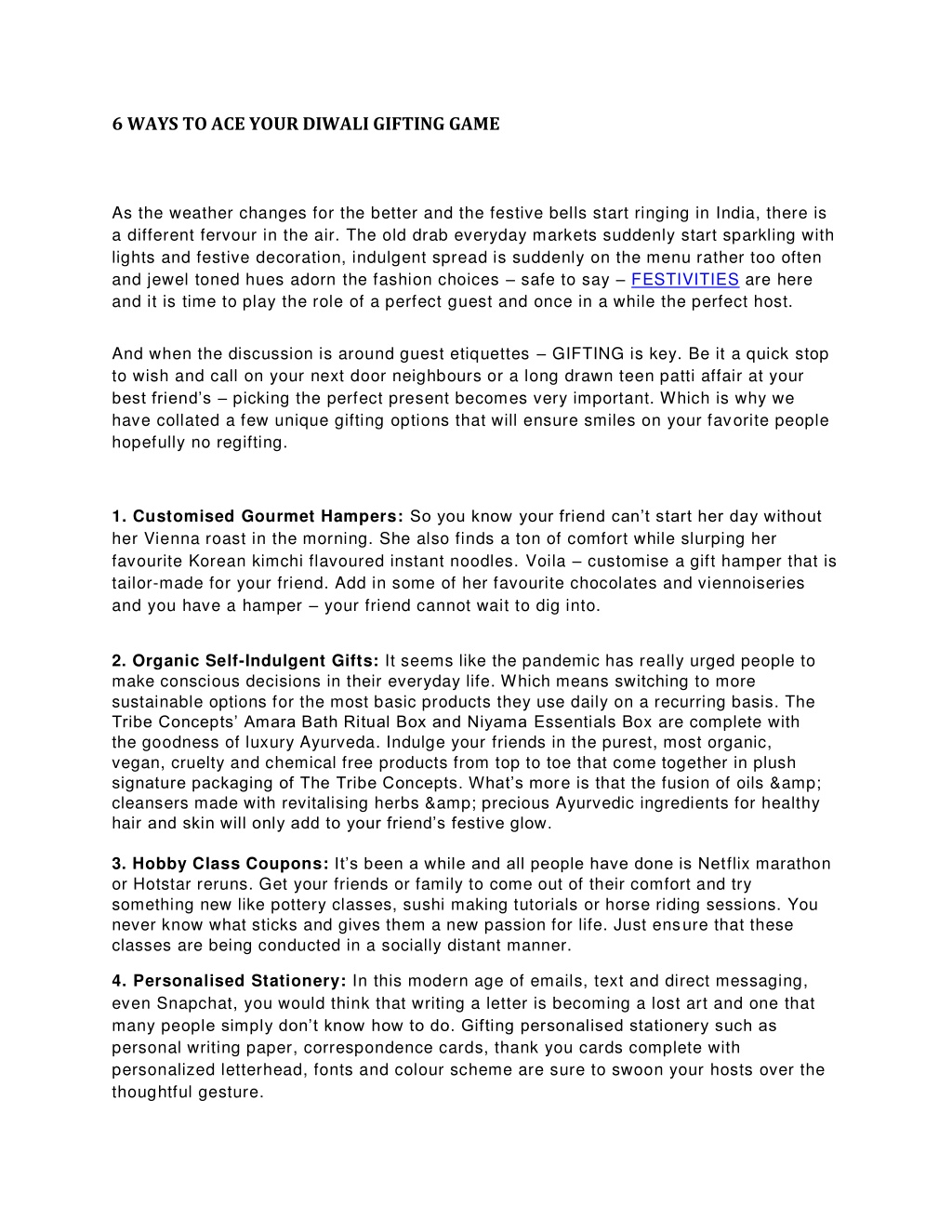 6 WAYS TO ACE YOUR DIWALI GIFTING GAME

As the weather changes for the better and the festive bells start ringing in India, there is a different fervour in the air. The old drab everyday markets suddenly start sparkling with lights and festive decoration, indulgent spread is suddenly on the menu rather too often and jewel toned hues adorn the fashion choices – safe to say – FESTIVITIES are here and it is time to play the role of a perfect guest and once in a while the perfect host.

And when the discussion is around guest etiquettes – GIFTING is key. Be it a quick stop to wish and call on your next door neighbours or a long drawn teen patti affair at your best friend's – picking the perfect present becomes very important. Which is why we have collated a few unique gifting options that will ensure smiles on your favorite people hopefully no regifting.

1. Customised Gourmet Hampers: So you know your friend can't start her day without her Vienna roast in the morning. She also finds a ton of comfort while slurping her favourite Korean kimchi flavoured instant noodles. Voila – customise a gift hamper that is tailor-made for your friend. Add in some of her favourite chocolates and viennoiseries and you have a hamper – your friend cannot wait to dig into.

2. Organic Self-Indulgent Gifts: It seems like the pandemic has really urged people to make conscious decisions in their everyday life. Which means switching to more sustainable options for the most basic products they use daily on a recurring basis. The Tribe Concepts' Amara Bath Ritual Box and Niyama Essentials Box are complete with the goodness of luxury Ayurveda. Indulge your friends in the purest, most organic, vegan, cruelty and chemical free products from top to toe that come together in plush signature packaging of The Tribe Concepts. What's more is that the fusion of oils &amp; cleansers made with revitalising herbs &amp; precious Ayurvedic ingredients for healthy hair and skin will only add to your friend's festive glow.

3. Hobby Class Coupons: It's been a while and all people have done is Netflix marathon or Hotstar reruns. Get your friends or family to come out of their comfort and try something new like pottery classes, sushi making tutorials or horse riding sessions. You never know what sticks and gives them a new passion for life. Just ensure that these classes are being conducted in a socially distant manner.

4. Personalised Stationery: In this modern age of emails, text and direct messaging, even Snapchat, you would think that writing a letter is becoming a lost art and one that many people simply don't know how to do. Gifting personalised stationery such as personal writing paper, correspondence cards, thank you cards complete with personalized letterhead, fonts and colour scheme are sure to swoon your hosts over the thoughtful gesture.